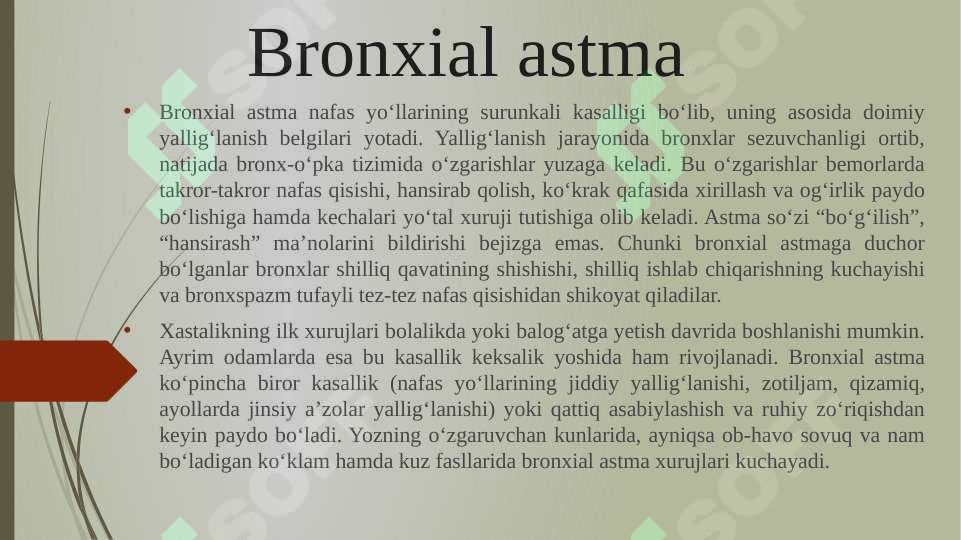 Bronxial astma

• Bronxial astma nafas yo‘llarining surunkali kasalligi bo‘lib, uning asosida doimiy yallig‘lanish belgilari yotadi. Yallig‘lanish jarayonida bronxlar sezuvchanligi ortib, natijada bronx-o‘pka tizimida o‘zgarishlar yuzaga keladi. Bu o‘zgarishlar bemorlarda takror-takror nafas qisishi, hansirab qolish, ko‘krak qafasida xirillash va og‘irlik paydo bo‘lishiga hamda kechalari yo‘tal xuruji tutishiga olib keladi. Astma so‘zi “bo‘g‘ilish”, “hansirash” ma’nolarini bildirishi bejizga emas. Chunki bronxial astmaga duchor bo‘lganlar bronxlar shilliq qavatining shishishi, shilliq ishlab chiqarishning kuchayishi va bronxspazm tufayli tez-tez nafas qisishidan shikoyat qiladilar.

• Xastalikning ilk xurujlari bolalikda yoki balog‘atga yetish davrida boshlanishi mumkin. Ayrim odamlarda esa bu kasallik keksalik yoshida ham rivojlanadi. Bronxial astma ko‘pincha biror kasallik (nafas yo‘llarining jiddiy yallig‘lanishi, zotiljam, qizamiq, ayollarda jinsiy a’zolar yallig‘lanishi) yoki qattiq asabiylashish va ruhiy zo‘riqishdan keyin paydo bo‘ladi. Yozning o‘zgaruvchan kunlarida, ayniqsa ob-havo sovuq va nam bo‘ladigan ko‘klam hamda kuz fasllarida bronxial astma xurujlari kuchayadi.